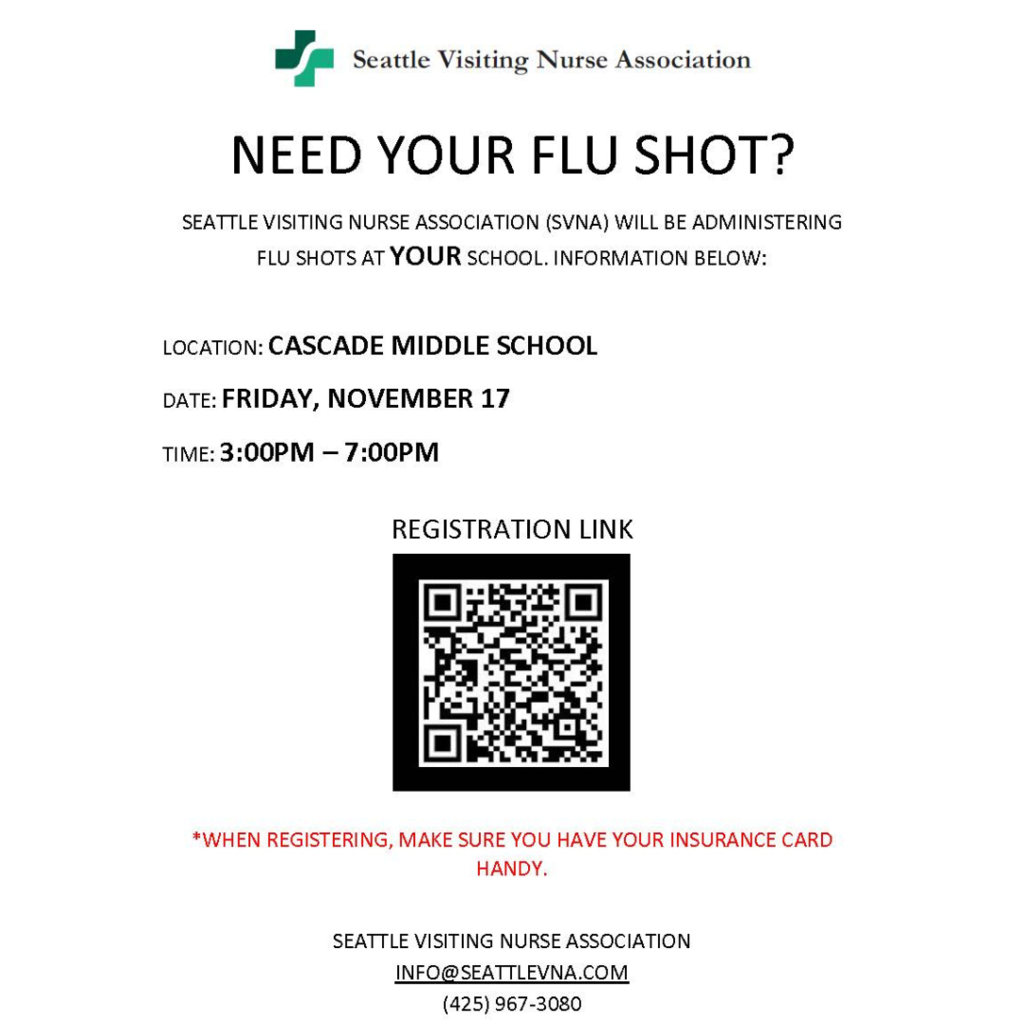 Seattle Visiting Nurse Association

NEED YOUR FLU SHOT?

SEATTLE VISITING NURSE ASSOCIATION (SVNA) WILL BE ADMINISTERING FLU SHOTS AT YOUR SCHOOL. INFORMATION BELOW:

LOCATION: CASCADE MIDDLE SCHOOL

DATE: FRIDAY, NOVEMBER 17

TIME: 3:00PM – 7:00PM

REGISTRATION LINK

*WHEN REGISTERING, MAKE SURE YOU HAVE YOUR INSURANCE CARD HANDY.

SEATTLE VISITING NURSE ASSOCIATION
INFO@SEATTLEVNA.COM
(425) 967-3080